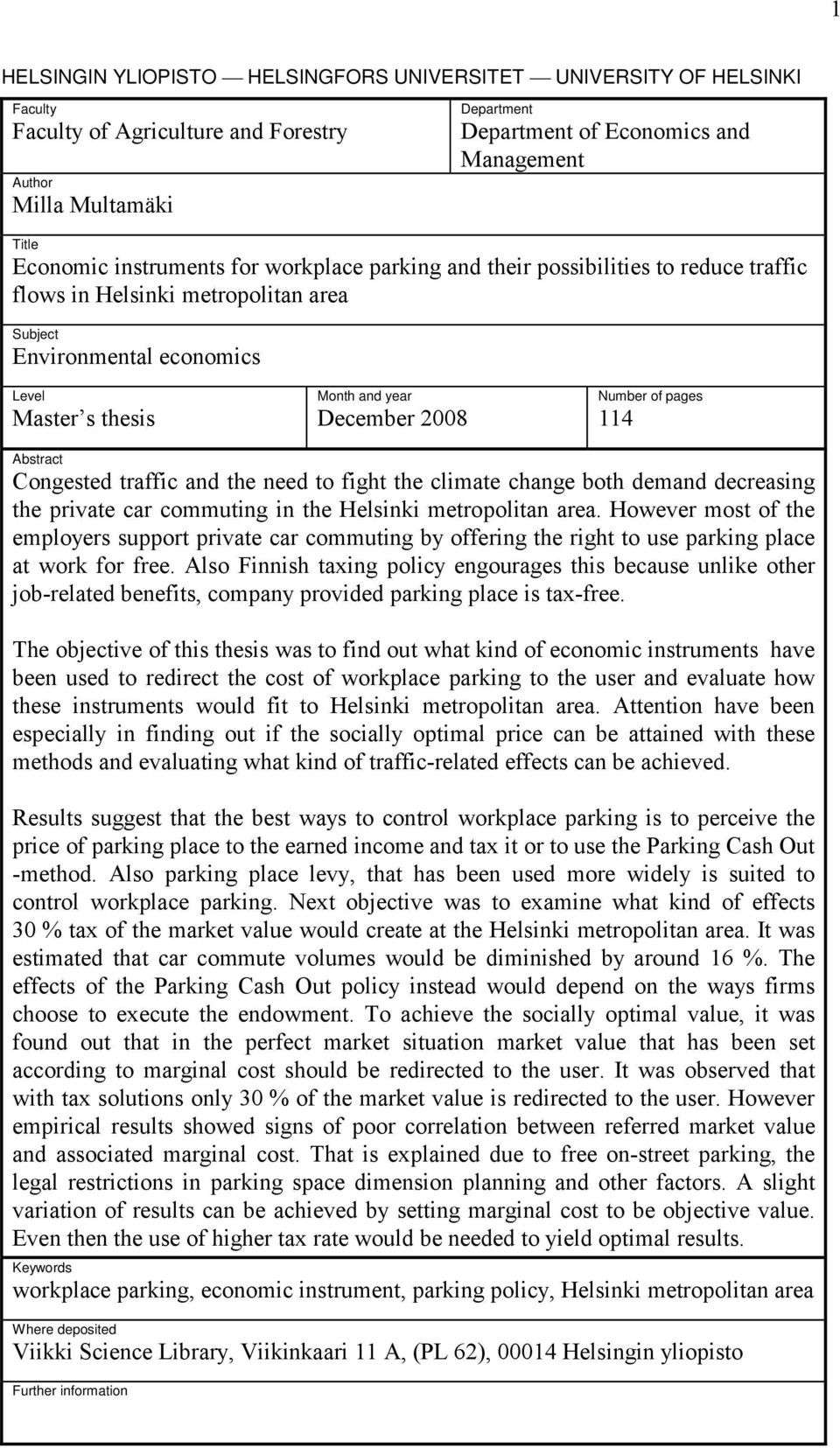 1

HELSINGIN YLIOPISTO — HELSINGFORS UNIVERSITET — UNIVERSITY OF HELSINKI

Faculty
Faculty of Agriculture and Forestry

Department
Department of Economics and Management

Author
Milla Multamäki

Title
Economic instruments for workplace parking and their possibilities to reduce traffic flows in Helsinki metropolitan area

Subject
Environmental economics

Level
Master s thesis

Month and year
December 2008

Number of pages
114

Abstract
Congested traffic and the need to fight the climate change both demand decreasing the private car commuting in the Helsinki metropolitan area. However most of the employers support private car commuting by offering the right to use parking place at work for free. Also Finnish taxing policy engourages this because unlike other job-related benefits, company provided parking place is tax-free.

The objective of this thesis was to find out what kind of economic instruments have been used to redirect the cost of workplace parking to the user and evaluate how these instruments would fit to Helsinki metropolitan area. Attention have been especially in finding out if the socially optimal price can be attained with these methods and evaluating what kind of traffic-related effects can be achieved.

Results suggest that the best ways to control workplace parking is to perceive the price of parking place to the earned income and tax it or to use the Parking Cash Out -method. Also parking place levy, that has been used more widely is suited to control workplace parking. Next objective was to examine what kind of effects 30 % tax of the market value would create at the Helsinki metropolitan area. It was estimated that car commute volumes would be diminished by around 16 %. The effects of the Parking Cash Out policy instead would depend on the ways firms choose to execute the endowment. To achieve the socially optimal value, it was found out that in the perfect market situation market value that has been set according to marginal cost should be redirected to the user. It was observed that with tax solutions only 30 % of the market value is redirected to the user. However empirical results showed signs of poor correlation between referred market value and associated marginal cost. That is explained due to free on-street parking, the legal restrictions in parking space dimension planning and other factors. A slight variation of results can be achieved by setting marginal cost to be objective value. Even then the use of higher tax rate would be needed to yield optimal results.

Keywords
workplace parking, economic instrument, parking policy, Helsinki metropolitan area

Where deposited
Viikki Science Library, Viikinkaari 11 A, (PL 62), 00014 Helsingin yliopisto

Further information